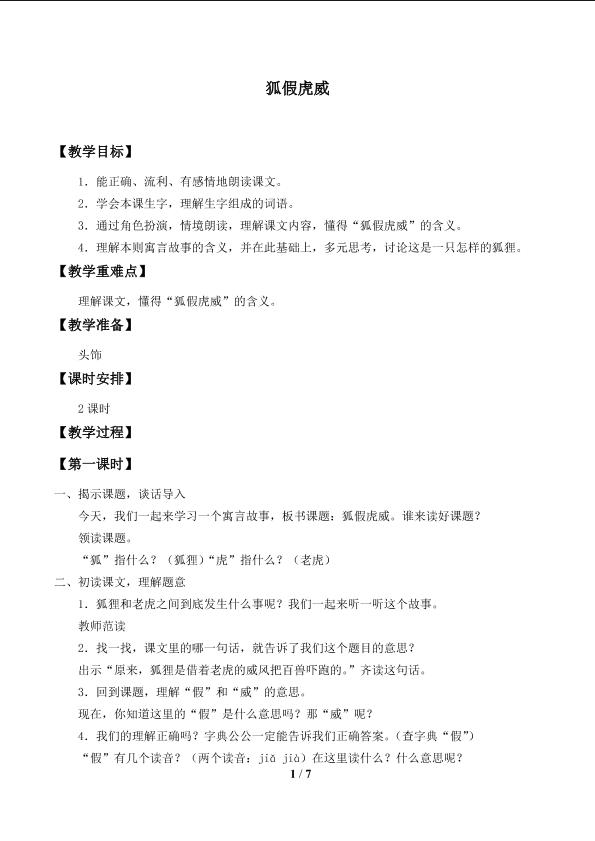 狐假虎威

【教学目标】

1.能正确、流利、有感情地朗读课文。

2.学会本课生字，理解生字组成的词语。

3.通过角色扮演，情境朗读，理解课文内容，懂得“狐假虎威”的含义。

4.理解本则寓言故事的含义，并在此基础上，多元思考，讨论这是一只怎样的狐狸。

【教学重难点】

理解课文，懂得“狐假虎威”的含义。

【教学准备】

头饰

【课时安排】

2课时

【教学过程】

【第一课时】

一、揭示课题，谈话导入

今天，我们一起来学习一个寓言故事，板书课题：狐假虎威。谁来读好课题？

领读课题。

“狐”指什么？（狐狸）“虎”指什么？（老虎）

二、初读课文，理解题意

1.狐狸和老虎之间到底发生什么事呢？我们一起来听一听这个故事。

教师范读

2.找一找，课文里的哪一句话，就告诉了我们这个题目的意思？

出示“原来，狐狸是借着老虎的威风把百兽吓跑的。”齐读这句话。

3.回到课题，理解“假”和“威”的意思。

现在，你知道这里的“假”是什么意思吗？那“威”呢？

4.我们的理解正确吗？字典公公一定能告诉我们正确答案。（查字典“假”）

“假”有几个读音？（两个读音：jiǎ jià）在这里读什么？什么意思呢？

1 / 7